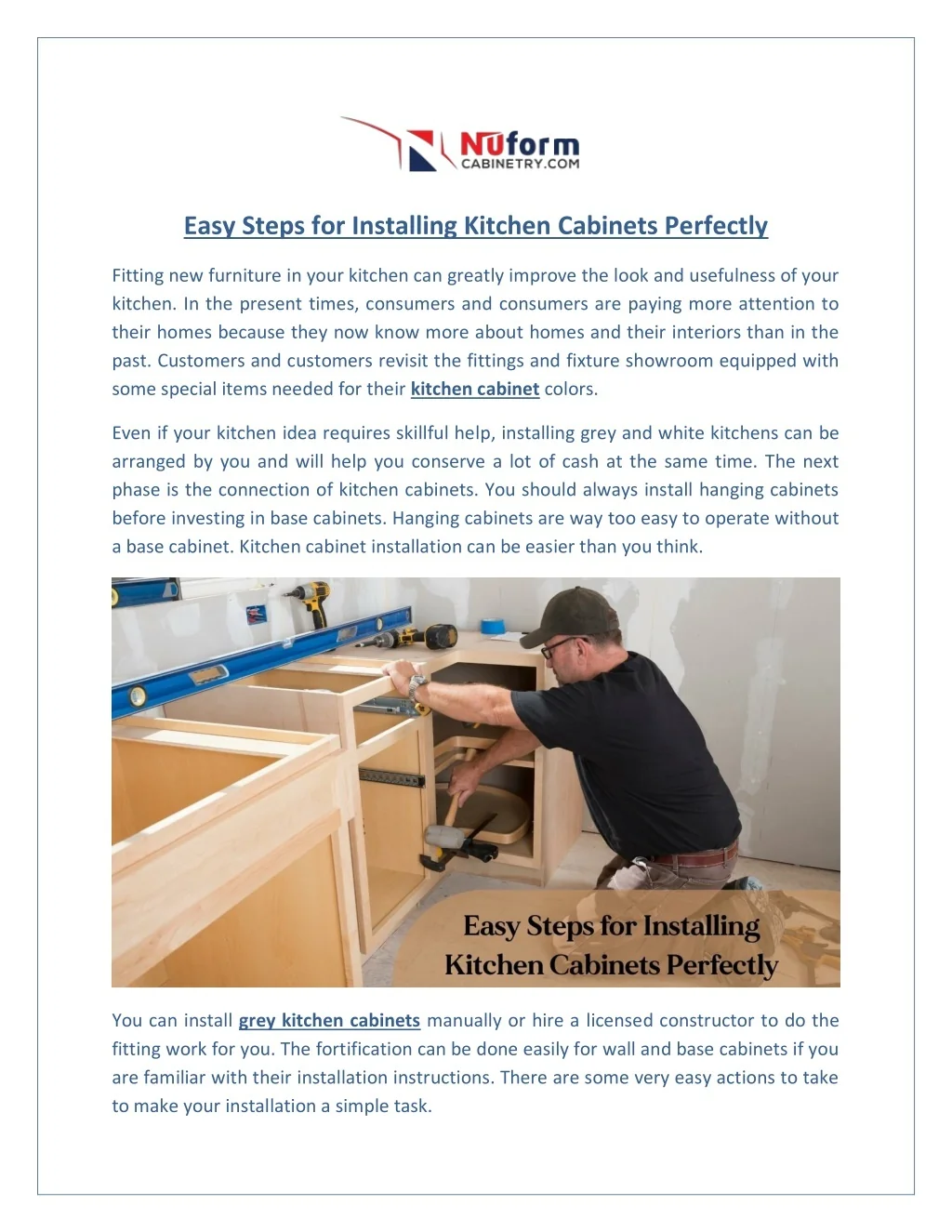 NUform
CABINETRY.COM

Easy Steps for Installing Kitchen Cabinets Perfectly

Fitting new furniture in your kitchen can greatly improve the look and usefulness of your kitchen. In the present times, consumers and consumers are paying more attention to their homes because they now know more about homes and their interiors than in the past. Customers and customers revisit the fittings and fixture showroom equipped with some special items needed for their kitchen cabinet colors.

Even if your kitchen idea requires skillful help, installing grey and white kitchens can be arranged by you and will help you conserve a lot of cash at the same time. The next phase is the connection of kitchen cabinets. You should always install hanging cabinets before investing in base cabinets. Hanging cabinets are way too easy to operate without a base cabinet. Kitchen cabinet installation can be easier than you think.

Easy Steps for Installing Kitchen Cabinets Perfectly

You can install grey kitchen cabinets manually or hire a licensed constructor to do the fitting work for you. The fortification can be done easily for wall and base cabinets if you are familiar with their installation instructions. There are some very easy actions to take to make your installation a simple task.